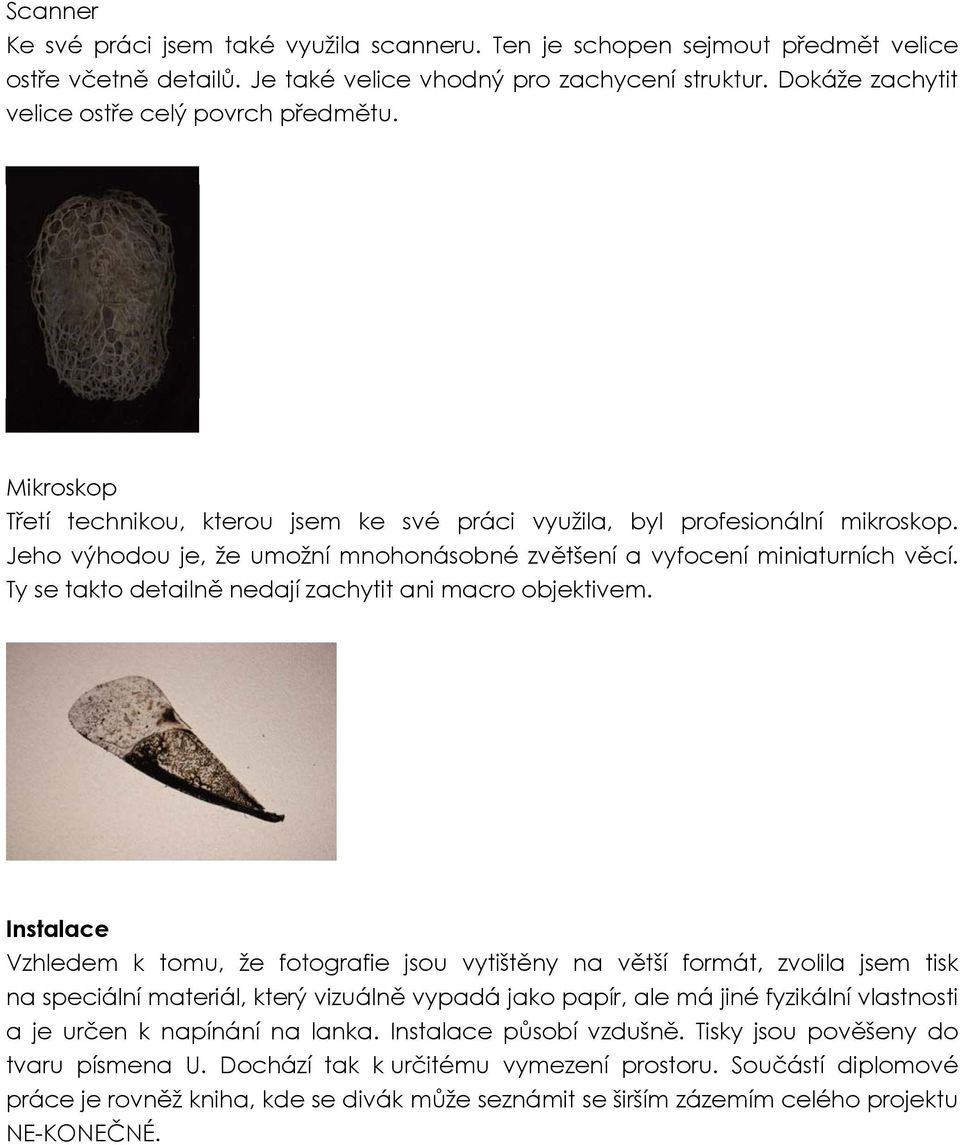 Scanner
Ke své práci jsem také využila scanneru. Ten je schopen sejmout předmět velice ostře včetně detailů. Je také velice vhodný pro zachycení struktur. Dokáže zachytit velice ostře celý povrch předmětu.

Mikroskop
Třetí technikou, kterou jsem ke své práci využila, byl profesionální mikroskop. Jeho výhodou je, že umožní mnohonásobné zvětšení a vyfocení miniaturních věcí. Ty se takto detailně nedají zachytit ani macro objektivem.

Instalace
Vzhledem k tomu, že fotografie jsou vytištěny na větší formát, zvolila jsem tisk na speciální materiál, který vizuálně vypadá jako papír, ale má jiné fyzikální vlastnosti a je určen k napínání na lanka. Instalace působí vzdušně. Tisky jsou pověšeny do tvaru písmena U. Dochází tak k určitému vymezení prostoru. Součástí diplomové práce je rovněž kniha, kde se divák může seznámit se širším zázemím celého projektu NE-KONEČNÉ.